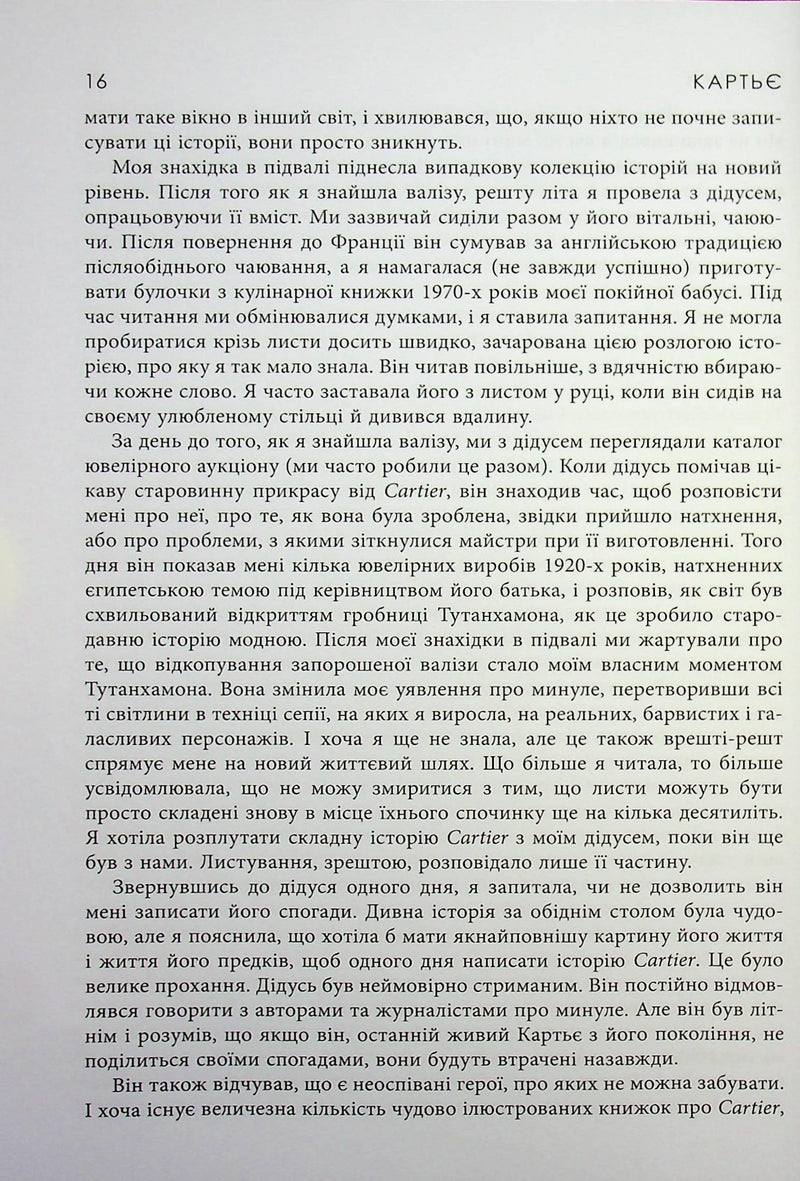 16 КАРТЬЄ

мати таке вікно в інший світ, і хвилювався, що, якщо ніхто не почне записувати ці історії, вони просто зникнуть.

Моя знахідка в підвалі піднесла випадкову колекцію історій на новий рівень. Після того як я знайшла валізу, решту літа я провела з дідусем, опрацьовуючи її вміст. Ми зазвичай сиділи разом у його вітальні, чаюючи. Після повернення до Франції він сумував за англійською традицією післяобіднього чаювання, а я намагалася (не завжди успішно) приготувати булочки з кулінарної книжки 1970-х років моєї покійної бабусі. Під час читання ми обмінювалися думками, і я ставила запитання. Я не могла пробиратися крізь листи досить швидко, зачарована цією розлогою історією, про яку я так мало знала. Він читав повільніше, з вдячністю вбираючи кожне слово. Я часто заставала його з листом у руці, коли він сидів на своєму улюбленому стільці й дивився вдалину.

За день до того, як я знайшла валізу, ми з дідусем переглядали каталог ювелірного аукціону (ми часто робили це разом). Коли дідусь помічав цікаву старовинну прикрасу від Cartier, він знаходив час, щоб розповісти мені про неї, про те, як вона була зроблена, звідки прийшло натхнення, або про проблеми, з якими зіткнулися майстри при її виготовленні. Того дня він показав мені кілька ювелірних виробів 1920-х років, натхненних єгипетською темою під керівництвом його батька, і розповів, як світ був схвильований відкриттям гробниці Тутанхамона, як це зробило стародавню історію модною. Після моєї знахідки в підвалі ми жартували про те, що відкопування запорошеної валізи стало моїм власним моментом Тутанхамона. Вона змінила моє уявлення про минуле, перетворивши всі ті світлини в техніці сепії, на яких я виросла, на реальних, барвистих і галасливих персонажів. І хоча я ще не знала, але це також врешті-решт спрямує мене на новий життєвий шлях. Що більше я читала, то більше усвідомлювала, що не можу змиритися з тим, що листи можуть бути просто складені знову в місце їхнього спочинку ще на кілька десятиліть. Я хотіла розплутати складну історію Cartier з моїм дідусем, поки він ще був з нами. Листування, зрештою, розповідало лише її частину.

Звернувшись до дідуся одного дня, я запитала, чи не дозволить він мені записати його спогади. Дивна історія за обіднім столом була чудовою, але я пояснила, що хотіла б мати якнайповнішу картину його життя і життя його предків, щоб одного дня написати історію Cartier. Це було велике прохання. Дідусь був неймовірно стриманим. Він постійно відмовлявся говорити з авторами та журналістами про минуле. Але він був літнім і розумів, що якщо він, останній живий Картьє з його покоління, не поділиться своїми спогадами, вони будуть втрачені назавжди.

Він також відчував, що є неоспівані герої, про яких не можна забувати. І хоча існує величезна кількість чудово ілюстрованих книжок про Cartier,